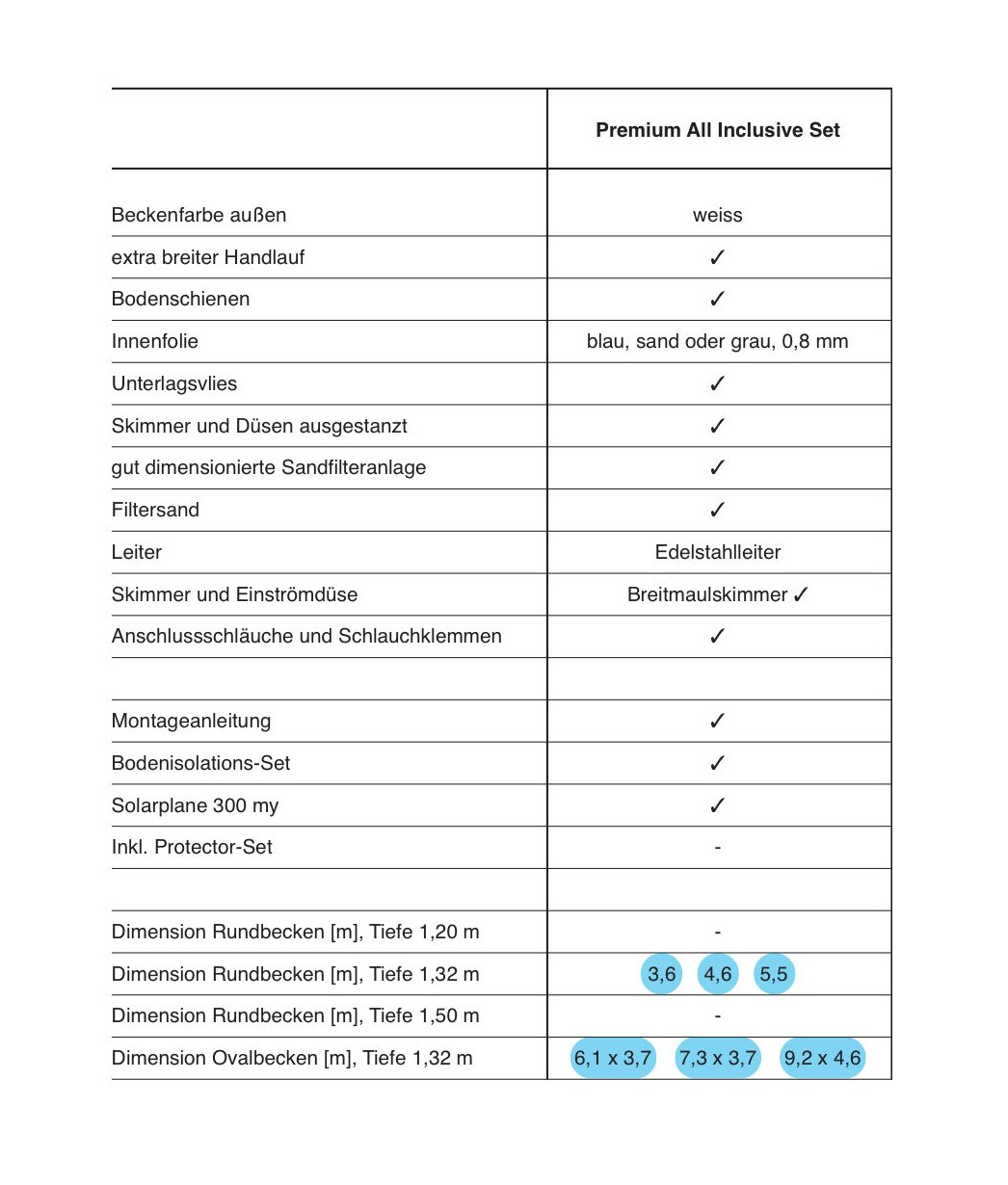 |  | Premium All Inclusive Set |
|---|---|
| Beckenfarbe außen | weiss |
| extra breiter Handlauf | ✓ |
| Bodenschienen | ✓ |
| Innenfolie | blau, sand oder grau, 0,8 mm |
| Unterlagsvlies | ✓ |
| Skimmer und Düsen ausgestanzt | ✓ |
| gut dimensionierte Sandfilteranlage | ✓ |
| Filtersand | ✓ |
| Leiter | Edelstahlleiter |
| Skimmer und Einströmdüse | Breitmaulskimmer ✓ |
| Anschlussschläuche und Schlauchklemmen | ✓ |
|  |  |
| Montageanleitung | ✓ |
| Bodenisolations-Set | ✓ |
| Solarplane 300 my | ✓ |
| Inkl. Protector-Set | - |
|  |  |
| Dimension Rundbecken [m], Tiefe 1,20 m | - |
| Dimension Rundbecken [m], Tiefe 1,32 m | 3,6 4,6 5,5 |
| Dimension Rundbecken [m], Tiefe 1,50 m | - |
| Dimension Ovalbecken [m], Tiefe 1,32 m | 6,1 x 3,7 7,3 x 3,7 9,2 x 4,6 |